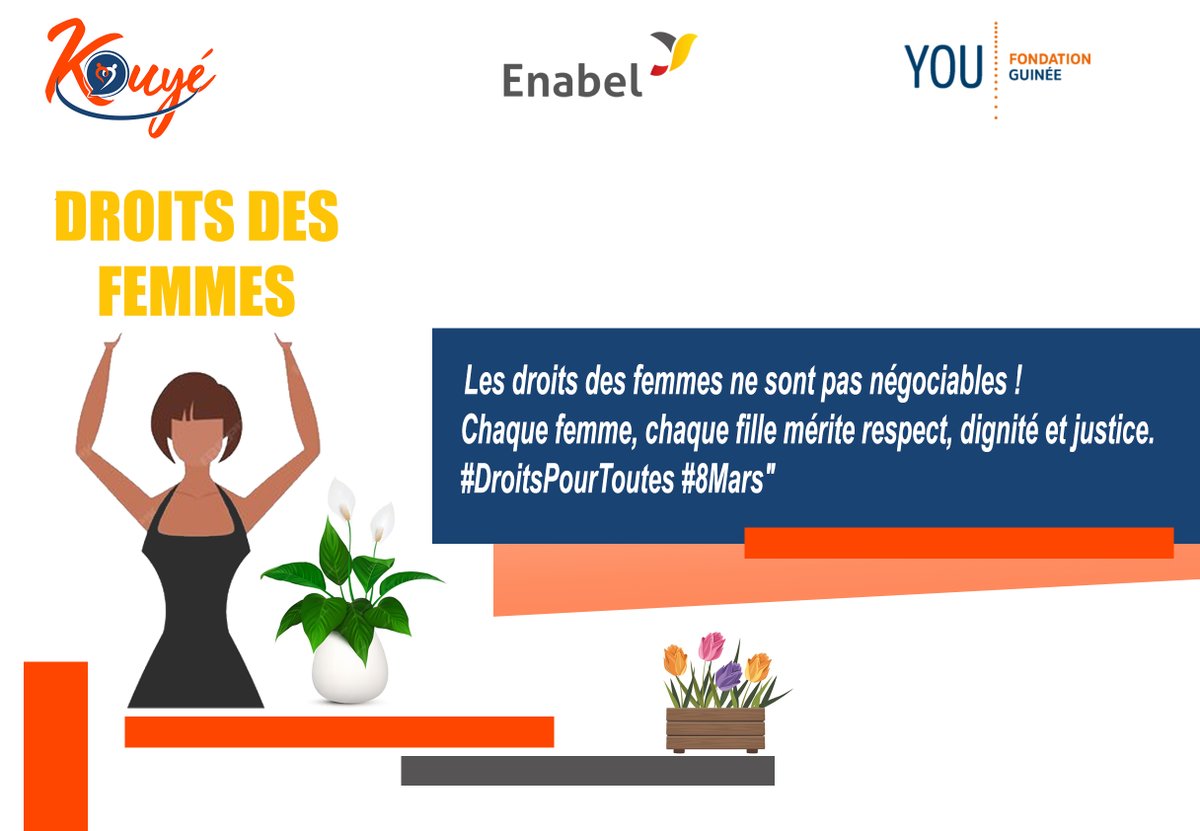 Kouyé

Enabel

YOU FONDATION GUINÉE

DROITS DES FEMMES

Les droits des femmes ne sont pas négociables !
Chaque femme, chaque fille mérite respect, dignité et justice.
#DroitsPourToutes #8Mars"